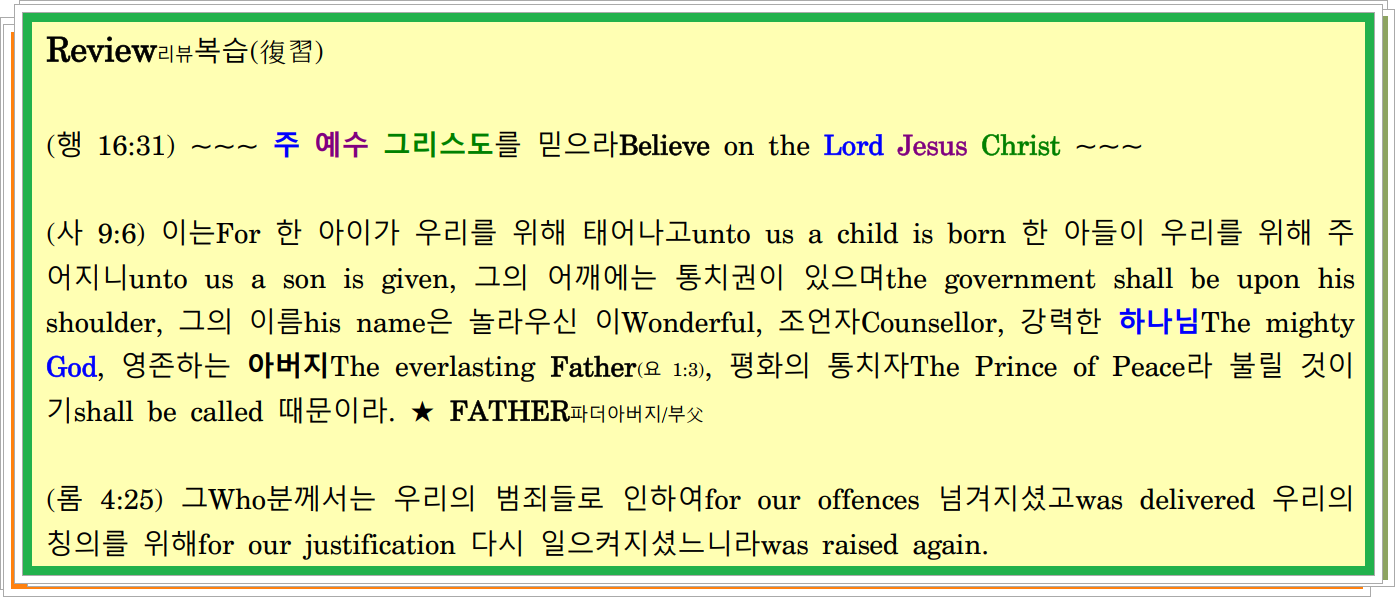 Review리뷰복습(復習)

(행 16:31) ~~~ 주 예수 그리스도를 믿으라Believe on the Lord Jesus Christ ~~~

(사 9:6) 이는For 한 아이가 우리를 위해 태어나고unto us a child is born 한 아들이 우리를 위해 주어지니unto us a son is given, 그의 어깨에는 통치권이 있으며the government shall be upon his shoulder, 그의 이름his name은 놀라우신 이Wonderful, 조언자Counsellor, 강력한 하나님The mighty God, 영존하는 아버지The everlasting Father(요 1:3), 평화의 통치자The Prince of Peace라 불릴 것이기shall be called 때문이라. ★ FATHER파더아버지/부父

(롬 4:25) 그Who분께서는 우리의 범죄들로 인하여for our offences 넘겨지셨고was delivered 우리의 칭의를 위해for our justification 다시 일으켜지셨느니라was raised again.